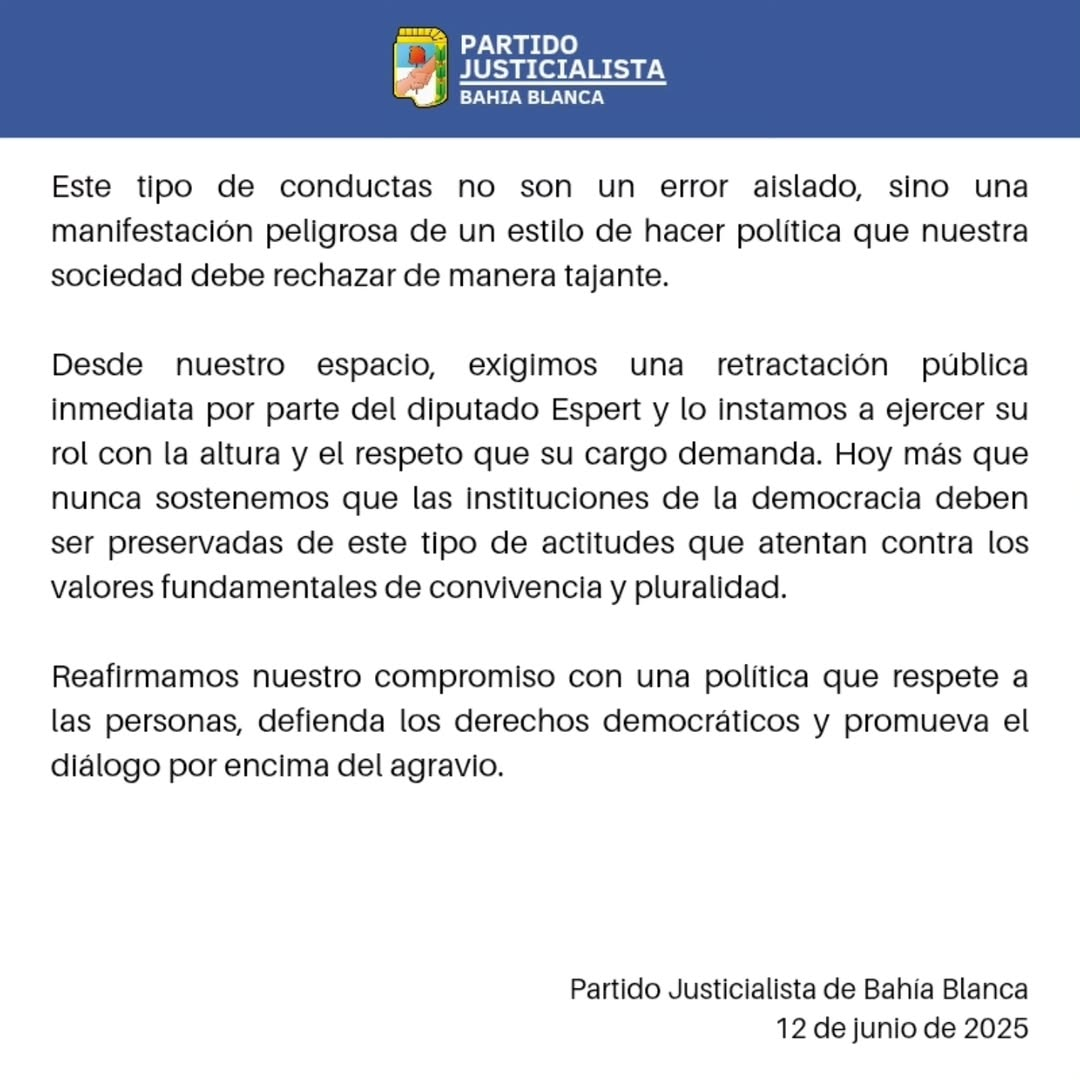 PARTIDO
JUSTICIALISTA
BAHIA BLANCA

Este tipo de conductas no son un error aislado, sino una manifestación peligrosa de un estilo de hacer política que nuestra sociedad debe rechazar de manera tajante.

Desde nuestro espacio, exigimos una retractación pública inmediata por parte del diputado Espert y lo instamos a ejercer su rol con la altura y el respeto que su cargo demanda. Hoy más que nunca sostenemos que las instituciones de la democracia deben ser preservadas de este tipo de actitudes que atentan contra los valores fundamentales de convivencia y pluralidad.

Reafirmamos nuestro compromiso con una política que respete a las personas, defienda los derechos democráticos y promueva el diálogo por encima del agravio.

Partido Justicialista de Bahía Blanca
12 de junio de 2025